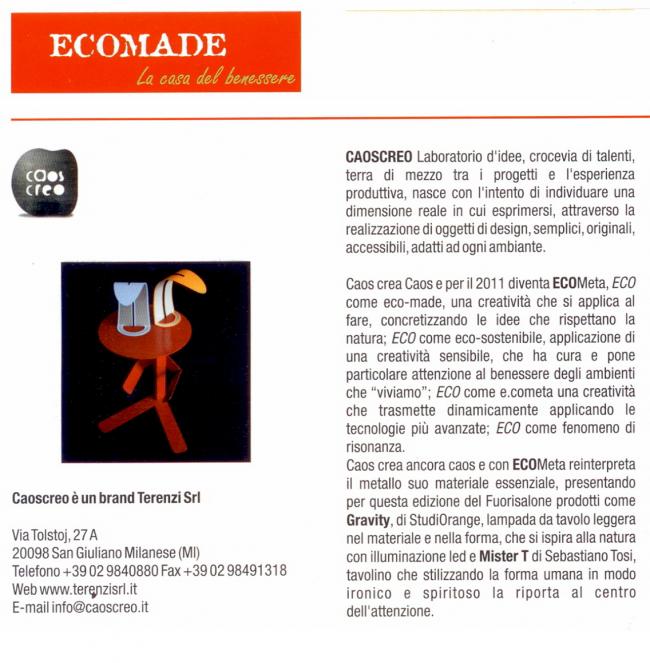 ECOMADE
La casa del benessere

caos creo

Caoscreo è un brand Terenzi Srl

Via Tolstoj, 27 A
20098 San Giuliano Milanese (MI)
Telefono +39 02 9840880 Fax +39 02 98491318
Web www.terenzisrl.it
E-mail info@caoscreo.it

CAOSCREO Laboratorio d'idee, crocevia di talenti, terra di mezzo tra i progetti e l'esperienza produttiva, nasce con l'intento di individuare una dimensione reale in cui esprimersi, attraverso la realizzazione di oggetti di design, semplici, originali, accessibili, adatti ad ogni ambiante.

Caos crea Caos e per il 2011 diventa ECOMeta, ECO come eco-made, una creatività che si applica al fare, concretizzando le idee che rispettano la natura; ECO come eco-sostenibile, applicazione di una creatività sensibile, che ha cura e pone particolare attenzione al benessere degli ambienti che "viviamo"; ECO come e.cometa una creatività che trasmette dinamicamente applicando le tecnologie più avanzate; ECO come fenomeno di risonanza.
Caos crea ancora caos e con ECOMeta reinterpreta il metallo suo materiale essenziale, presentando per questa edizione del Fuorisalone prodotti come Gravity, di StudiOrange, lampada da tavolo leggera nel materiale e nella forma, che si ispira alla natura con illuminazione led e Mister T di Sebastiano Tosi, tavolino che stilizzando la forma umana in modo ironico e spiritoso la riporta al centro dell'attenzione.